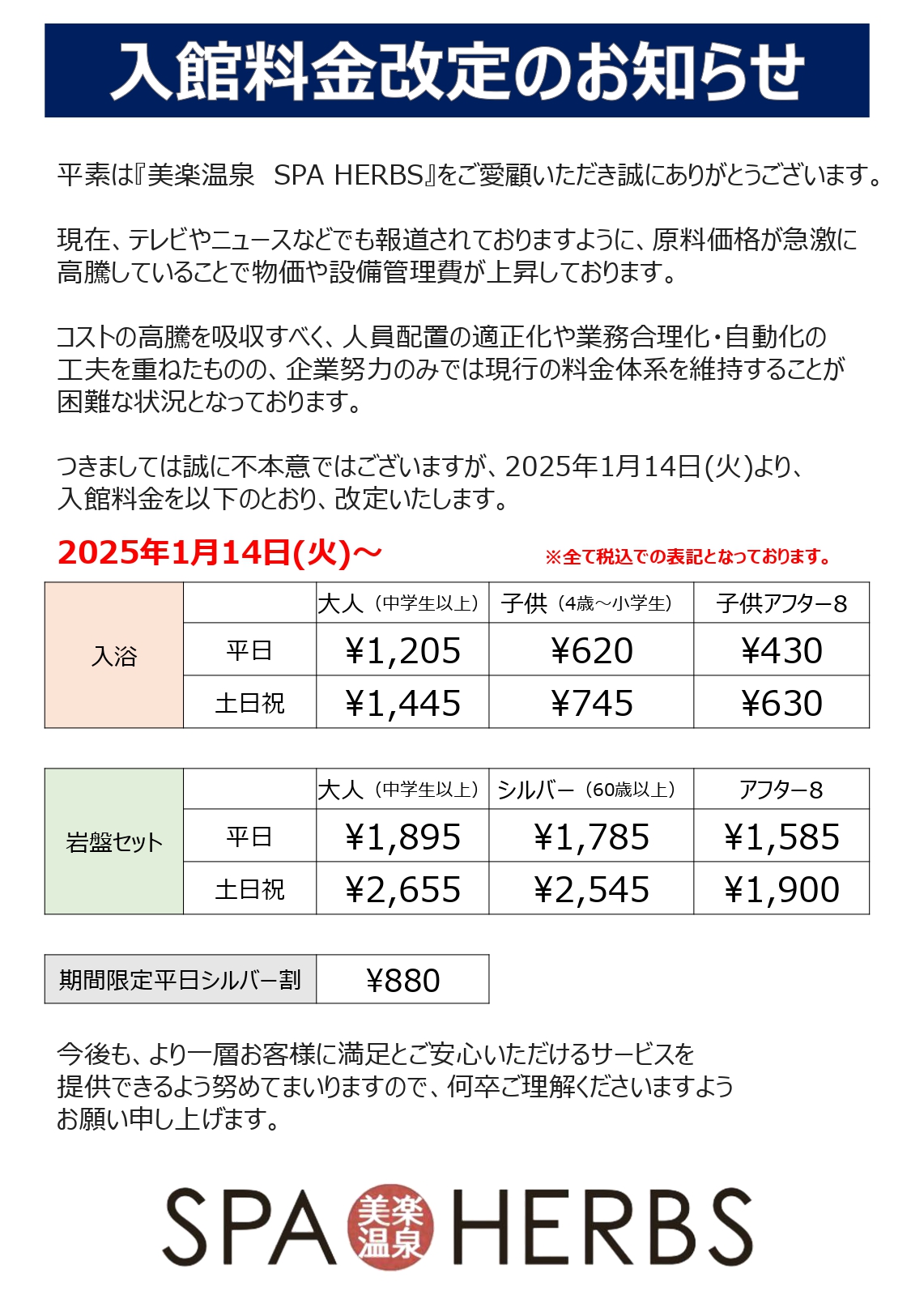 入館料金改定のお知らせ

平素は『美楽温泉　SPA HERBS』をご愛顧いただき誠にありがとうございます。

現在、テレビやニュースなどでも報道されておりますように、原料価格が急激に高騰していることで物価や設備管理費が上昇しております。

コストの高騰を吸収すべく、人員配置の適正化や業務合理化・自動化の工夫を重ねたものの、企業努力のみでは現行の料金体系を維持することが困難な状況となっております。

つきましては誠に不本意ではございますが、2025年1月14日(火)より、入館料金を以下のとおり、改定いたします。

2025年1月14日(火)～

※全て税込での表記となっております。

| | | 大人（中学生以上） | 子供（4歳～小学生） | 子供アフター8 |
|---|---|---|---|---|
| 入浴 | 平日 | ¥1,205 | ¥620 | ¥430 |
| | 土日祝 | ¥1,445 | ¥745 | ¥630 |

| | | 大人（中学生以上） | シルバー（60歳以上） | アフター8 |
|---|---|---|---|---|
| 岩盤セット | 平日 | ¥1,895 | ¥1,785 | ¥1,585 |
| | 土日祝 | ¥2,655 | ¥2,545 | ¥1,900 |

| 期間限定平日シルバー割 | ¥880 |
|---|---|

今後も、より一層お客様に満足とご安心いただけるサービスを提供できるよう努めてまいりますので、何卒ご理解くださいますようお願い申し上げます。

SPA 美楽温泉 HERBS